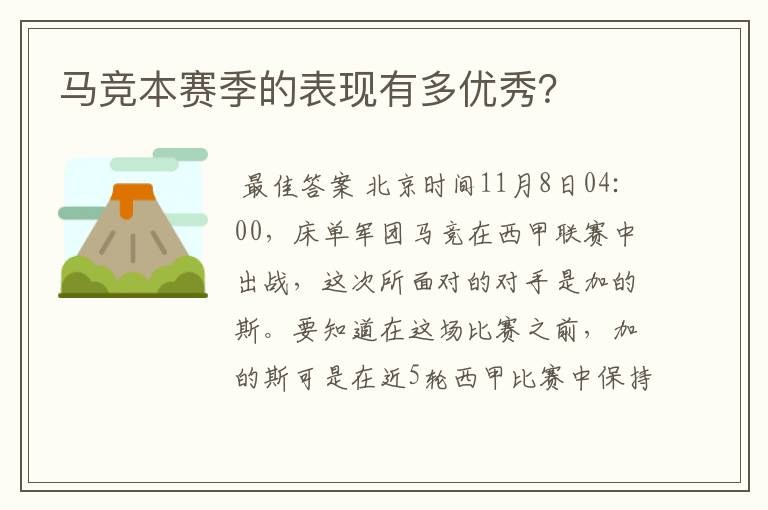 马竞本赛季的表现有多优秀?

最佳答案 北京时间11月8日04:00，床单军团马竞在西甲联赛中出战，这次所面对的对手是加的斯。要知道在这场比赛之前，加的斯可是在近5轮西甲比赛中保持